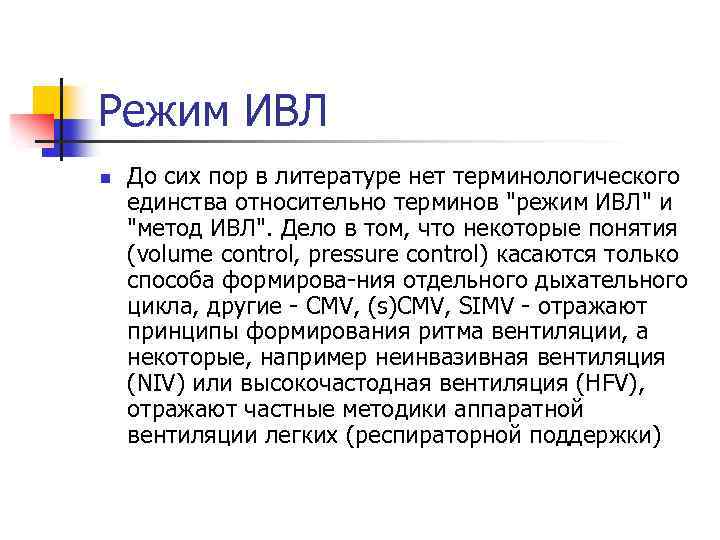 Режим ИВЛ

До сих пор в литературе нет терминологического единства относительно терминов "режим ИВЛ" и "метод ИВЛ". Дело в том, что некоторые понятия (volume control, pressure control) касаются только способа формирова-ния отдельного дыхательного цикла, другие - CMV, (s)CMV, SIMV - отражают принципы формирования ритма вентиляции, а некоторые, например неинвазивная вентиляция (NIV) или высокочастодная вентиляция (HFV), отражают частные методики аппаратной вентиляции легких (респираторной поддержки)